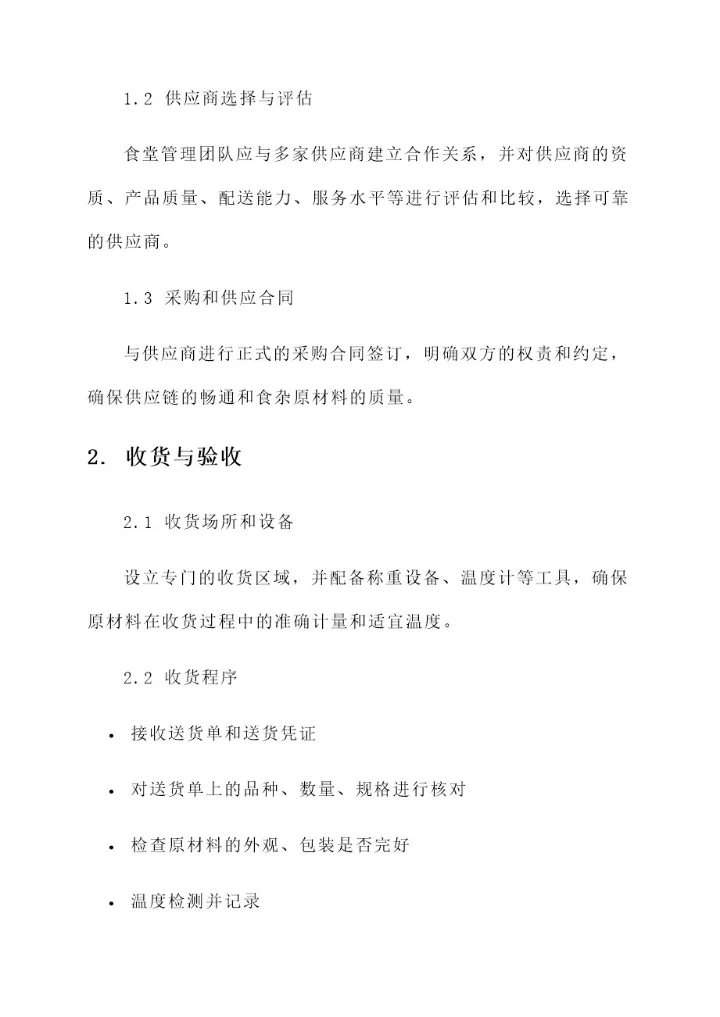 1.2 供应商选择与评估

食堂管理团队应与多家供应商建立合作关系，并对供应商的资质、产品质量、配送能力、服务水平等进行评估和比较，选择可靠的供应商。

1.3 采购和供应合同

与供应商进行正式的采购合同签订，明确双方的权责和约定，确保供应链的畅通和食杂原材料的质量。

2. 收货与验收

2.1 收货场所和设备

设立专门的收货区域，并配备称重设备、温度计等工具，确保原材料在收货过程中的准确计量和适宜温度。

2.2 收货程序

• 接收送货单和送货凭证

• 对送货单上的品种、数量、规格进行核对

• 检查原材料的外观、包装是否完好

• 温度检测并记录